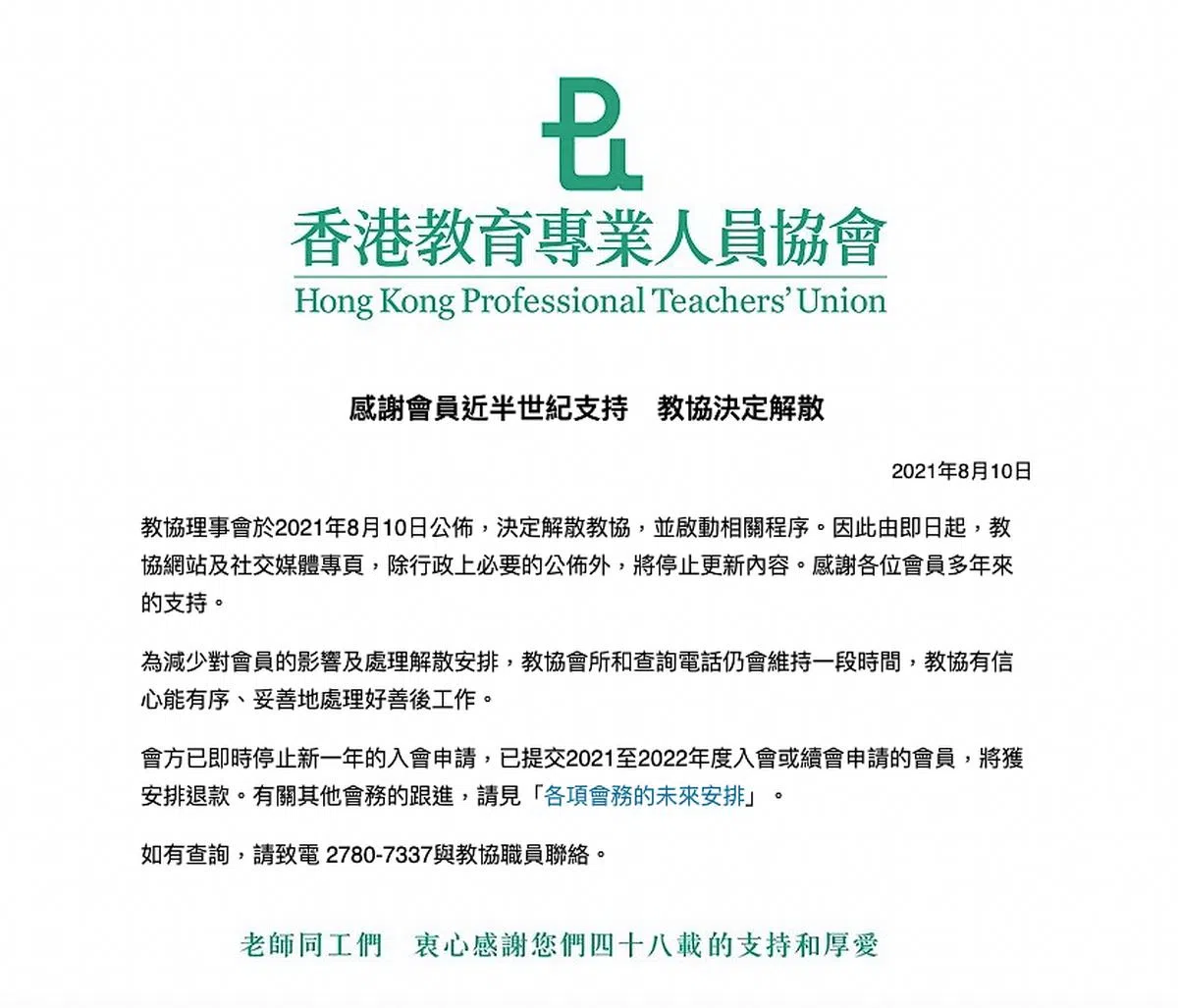 香港教育專業人員協會
Hong Kong Professional Teachers' Union

感謝會員近半世紀支持　教協決定解散

2021年8月10日

教協理事會於2021年8月10日公佈，決定解散教協，並啟動相關程序。因此由即日起，教協網站及社交媒體專頁，除行政上必要的公佈外，將停止更新內容。感謝各位會員多年來的支持。

為減少對會員的影響及處理解散安排，教協會所和查詢電話仍會維持一段時間，教協有信心能有序、妥善地處理好善後工作。

會方已即時停止新一年的入會申請，已提交2021至2022年度入會或續會申請的會員，將獲安排退款。有關其他會務的跟進，請見「各項會務的未來安排」。

如有查詢，請致電 2780-7337與教協職員聯絡。

老師同工們　衷心感謝您們四十八載的支持和厚愛